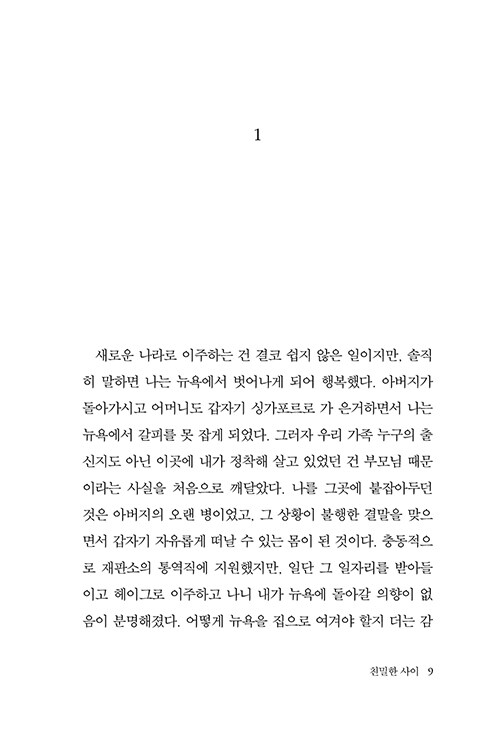 1

새로운 나라로 이주하는 건 결코 쉽지 않은 일이지만, 솔직히 말하면 나는 뉴욕에서 벗어나게 되어 행복했다. 아버지가 돌아가시고 어머니도 갑자기 싱가포르로 가 은거하면서 나는 뉴욕에서 갈피를 못 잡게 되었다. 그러자 우리 가족 누구의 출신지도 아닌 이곳에 내가 정착해 살고 있었던 건 부모님 때문이라는 사실을 처음으로 깨달았다. 나를 그곳에 붙잡아두던 것은 아버지의 오랜 병이었고, 그 상황이 불행한 결말을 맞으면서 갑자기 자유롭게 떠날 수 있는 몸이 된 것이다. 충동적으로 재판소의 통역직에 지원했지만, 일단 그 일자리를 받아들이고 헤이그로 이주하고 나니 내가 뉴욕에 돌아갈 의향이 없음이 분명해졌다. 어떻게 뉴욕을 집으로 여겨야 할지 더는 감

친밀한 사이 9